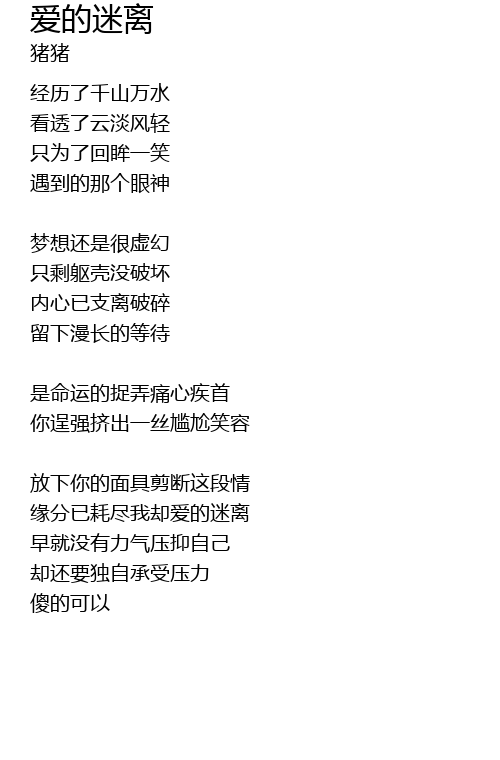 爱的迷离
猪猪

经历了千山万水
看透了云淡风轻
只为了回眸一笑
遇到的那个眼神

梦想还是很虚幻
只剩躯壳没破坏
内心已支离破碎
留下漫长的等待

是命运的捉弄痛心疾首
你逞强挤出一丝尴尬笑容

放下你的面具剪断这段情
缘分已耗尽我却爱的迷离
早就没有力气压抑自己
却还要独自承受压力
傻的可以